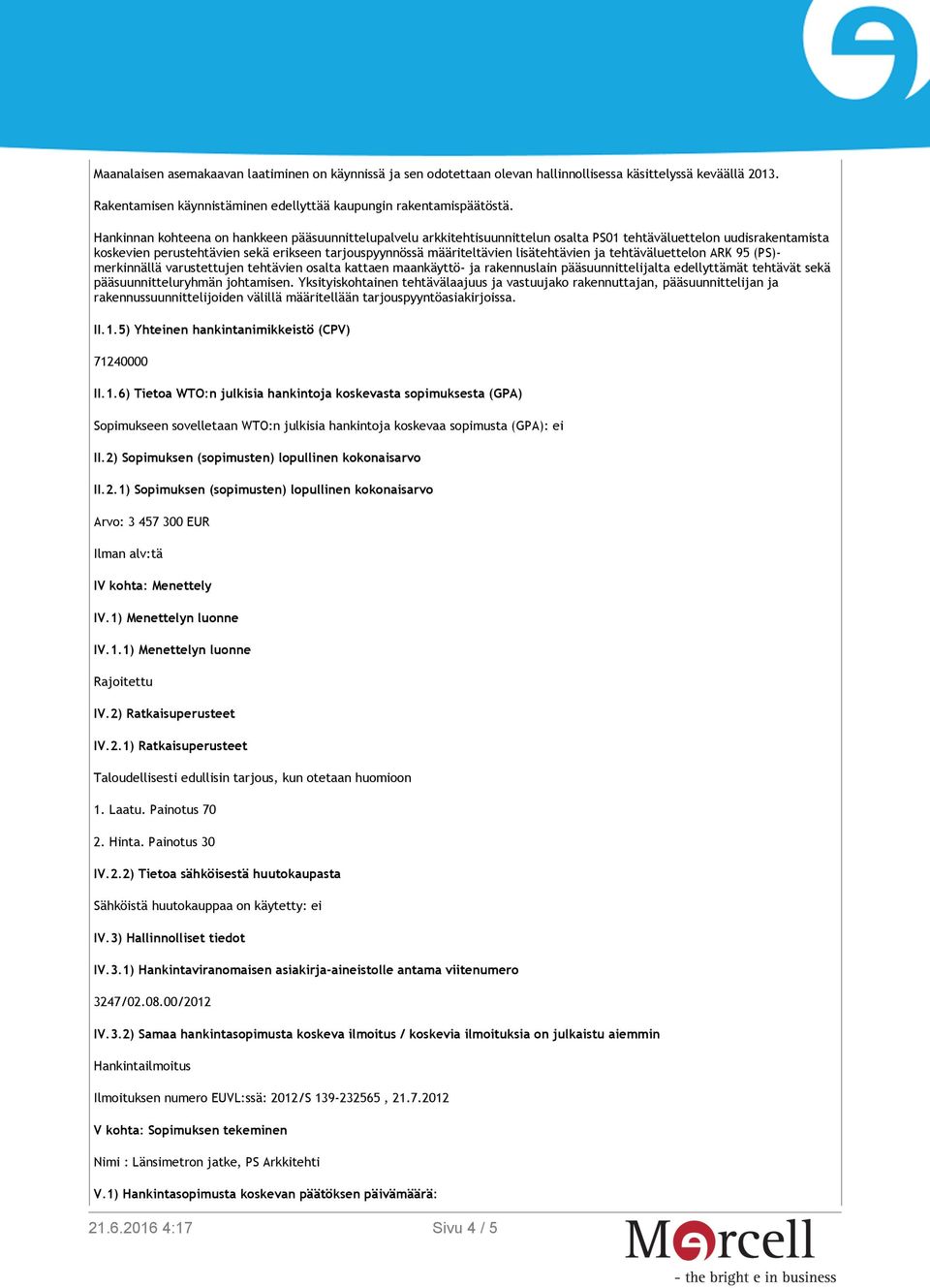 Maanalaisen asemakaavan laatiminen on käynnissä ja sen odotettaan olevan hallinnollisessa käsittelyssä keväällä 2013.

Rakentamisen käynnistäminen edellyttää kaupungin rakentamispäätöstä.

Hankinnan kohteena on hankkeen pääsuunnittelupalvelu arkkitehtisuunnittelun osalta PS01 tehtäväluettelon uudisrakentamista koskevien perustehtävien sekä erikseen tarjouspyynnössä määriteltävien lisätehtävien ja tehtäväluettelon ARK 95 (PS)-merkinnällä varustettujen tehtävien osalta kattaen maankäyttö- ja rakennuslain pääsuunnittelijalta edellyttämät tehtävät sekä pääsuunnitteluryhmän johtamisen. Yksityiskohtainen tehtävälaajuus ja vastuujako rakennuttajan, pääsuunnittelijan ja rakennussuunnittelijoiden välillä määritellään tarjouspyyntöasiakirjoissa.

II.1.5) Yhteinen hankintanimikkeistö (CPV)

71240000

II.1.6) Tietoa WTO:n julkisia hankintoja koskevasta sopimuksesta (GPA)

Sopimukseen sovelletaan WTO:n julkisia hankintoja koskevaa sopimusta (GPA): ei

II.2) Sopimuksen (sopimusten) lopullinen kokonaisarvo

II.2.1) Sopimuksen (sopimusten) lopullinen kokonaisarvo

Arvo: 3 457 300 EUR

Ilman alv:tä

IV kohta: Menettely

IV.1) Menettelyn luonne

IV.1.1) Menettelyn luonne

Rajoitettu

IV.2) Ratkaisuperusteet

IV.2.1) Ratkaisuperusteet

Taloudellisesti edullisin tarjous, kun otetaan huomioon

1. Laatu. Painotus 70

2. Hinta. Painotus 30

IV.2.2) Tietoa sähköisestä huutokaupasta

Sähköistä huutokauppaa on käytetty: ei

IV.3) Hallinnolliset tiedot

IV.3.1) Hankintaviranomaisen asiakirja-aineistolle antama viitenumero

3247/02.08.00/2012

IV.3.2) Samaa hankintasopimusta koskeva ilmoitus / koskevia ilmoituksia on julkaistu aiemmin

Hankintailmoitus

Ilmoituksen numero EUVL:ssä: 2012/S 139-232565 , 21.7.2012

V kohta: Sopimuksen tekeminen

Nimi : Länsimetron jatke, PS Arkkitehti

V.1) Hankintasopimusta koskevan päätöksen päivämäärä:

21.6.2016 4:17 Sivu 4 / 5

Mercell
- the bright e in business